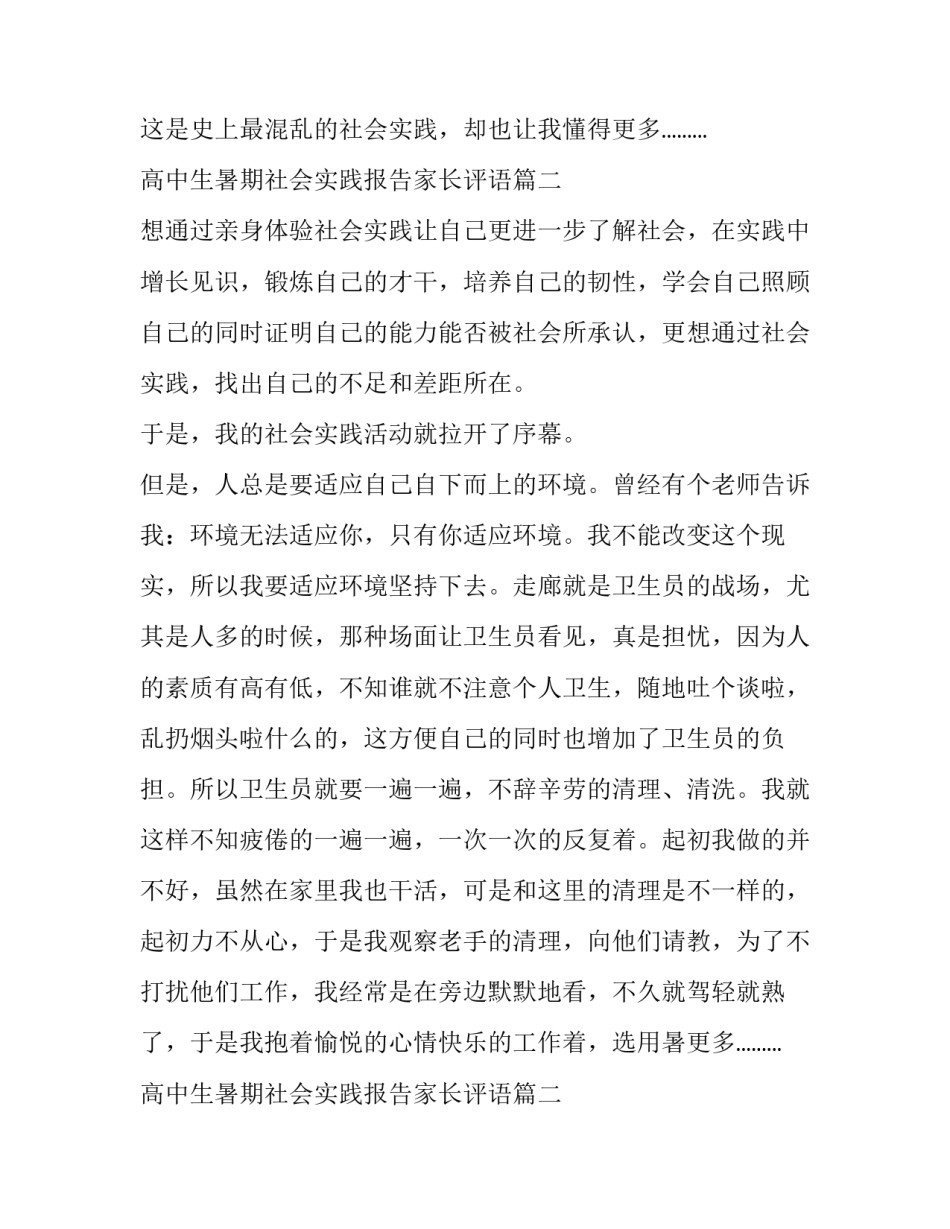 这是史上最混乱的社会实践，却也让我懂得更多.........

高中生暑期社会实践报告家长评语篇二

想通过亲身体验社会实践让自己更进一步了解社会，在实践中增长见识，锻炼自己的才干，培养自己的韧性，学会自己照顾自己的同时证明自己的能力能否被社会所承认，更想通过社会实践，找出自己的不足和差距所在。

于是，我的社会实践活动就拉开了序幕。

但是，人总是要适应自己自下而上的环境。曾经有个老师告诉我：环境无法适应你，只有你适应环境。我不能改变这个现实，所以我要适应环境坚持下去。走廊就是卫生员的战场，尤其是人多的时候，那种场面让卫生员看见，真是担忧，因为人的素质有高有低，不知谁就不注意个人卫生，随地吐个谈啦，乱扔烟头啦什么的，这方便自己的同时也增加了卫生员的负担。所以卫生员就要一遍一遍，不辞辛劳的清理、清洗。我就这样不知疲倦的一遍一遍，一次一次的反复着。起初我做的并不好，虽然在家里我也干活，可是和这里的清理是不一样的，起初力不从心，于是我观察老手的清理，向他们请教，为了不打扰他们工作，我经常是在旁边默默地看，不久就驾轻就熟了，于是我抱着愉悦的心情快乐的工作着，选用暑更多.........

高中生暑期社会实践报告家长评语篇二